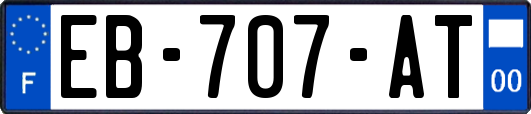 F
EB-707-AT
00